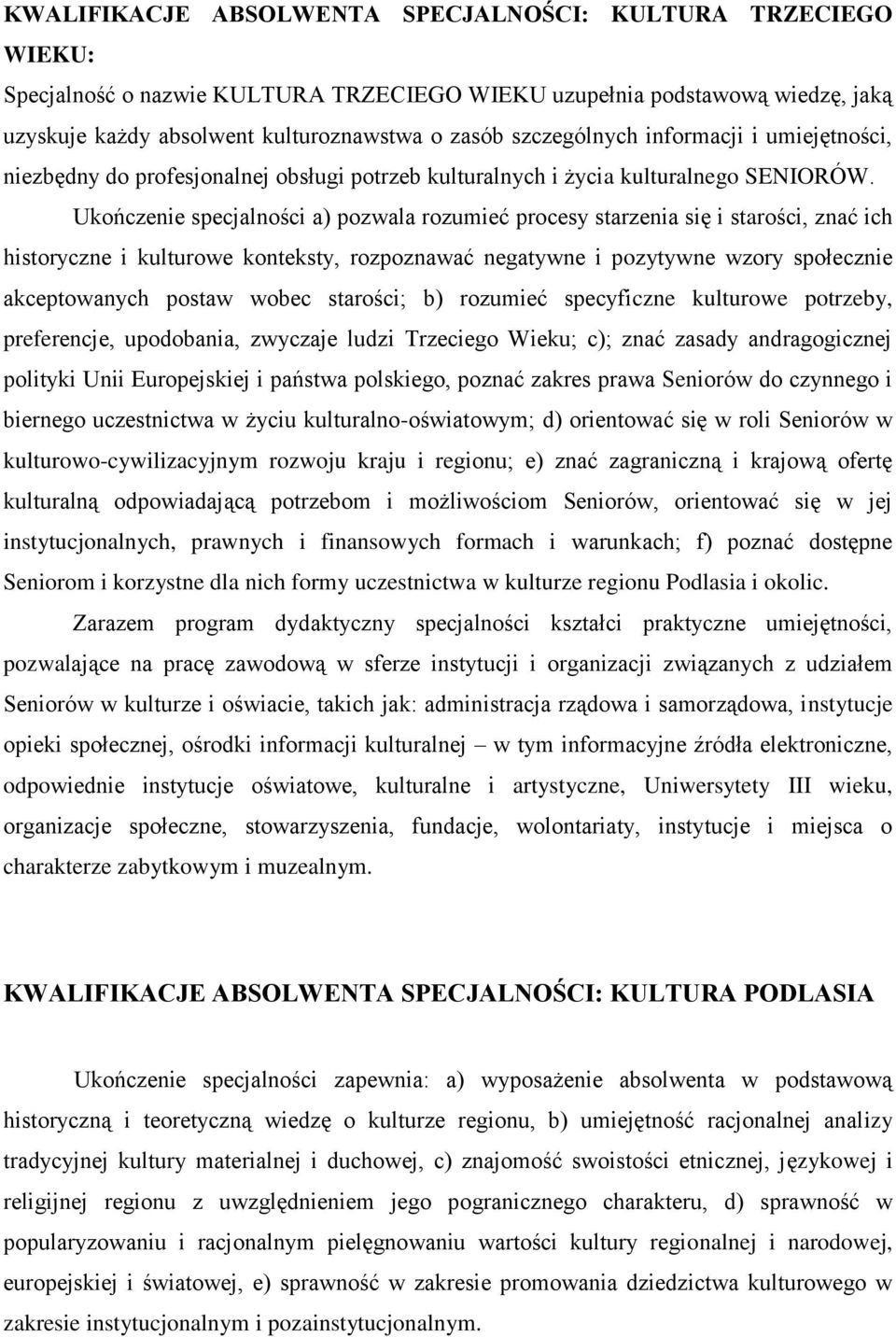 KWALIFIKACJE ABSOLWENTA SPECJALNOŚCI: KULTURA TRZECIEGO WIEKU:

Specjalność o nazwie KULTURA TRZECIEGO WIEKU uzupełnia podstawową wiedzę, jaką uzyskuje każdy absolwent kulturoznawstwa o zasób szczególnych informacji i umiejętności, niezbędny do profesjonalnej obsługi potrzeb kulturalnych i życia kulturalnego SENIORÓW.

Ukończenie specjalności a) pozwala rozumieć procesy starzenia się i starości, znać ich historyczne i kulturowe konteksty, rozpoznawać negatywne i pozytywne wzory społecznie akceptowanych postaw wobec starości; b) rozumieć specyficzne kulturowe potrzeby, preferencje, upodobania, zwyczaje ludzi Trzeciego Wieku; c); znać zasady andragogicznej polityki Unii Europejskiej i państwa polskiego, poznać zakres prawa Seniorów do czynnego i biernego uczestnictwa w życiu kulturalno-oświatowym; d) orientować się w roli Seniorów w kulturowo-cywilizacyjnym rozwoju kraju i regionu; e) znać zagraniczną i krajową ofertę kulturalną odpowiadającą potrzebom i możliwościom Seniorów, orientować się w jej instytucjonalnych, prawnych i finansowych formach i warunkach; f) poznać dostępne Seniorom i korzystne dla nich formy uczestnictwa w kulturze regionu Podlasia i okolic.

Zarazem program dydaktyczny specjalności kształci praktyczne umiejętności, pozwalające na pracę zawodową w sferze instytucji i organizacji związanych z udziałem Seniorów w kulturze i oświacie, takich jak: administracja rządowa i samorządowa, instytucje opieki społecznej, ośrodki informacji kulturalnej – w tym informacyjne źródła elektroniczne, odpowiednie instytucje oświatowe, kulturalne i artystyczne, Uniwersytety III wieku, organizacje społeczne, stowarzyszenia, fundacje, wolontariaty, instytucje i miejsca o charakterze zabytkowym i muzealnym.

KWALIFIKACJE ABSOLWENTA SPECJALNOŚCI: KULTURA PODLASIA

Ukończenie specjalności zapewnia: a) wyposażenie absolwenta w podstawową historyczną i teoretyczną wiedzę o kulturze regionu, b) umiejętność racjonalnej analizy tradycyjnej kultury materialnej i duchowej, c) znajomość swoistości etnicznej, językowej i religijnej regionu z uwzględnieniem jego pogranicznego charakteru, d) sprawność w popularyzowaniu i racjonalnym pielęgnowaniu wartości kultury regionalnej i narodowej, europejskiej i światowej, e) sprawność w zakresie promowania dziedzictwa kulturowego w zakresie instytucjonalnym i pozainstytucjonalnym.